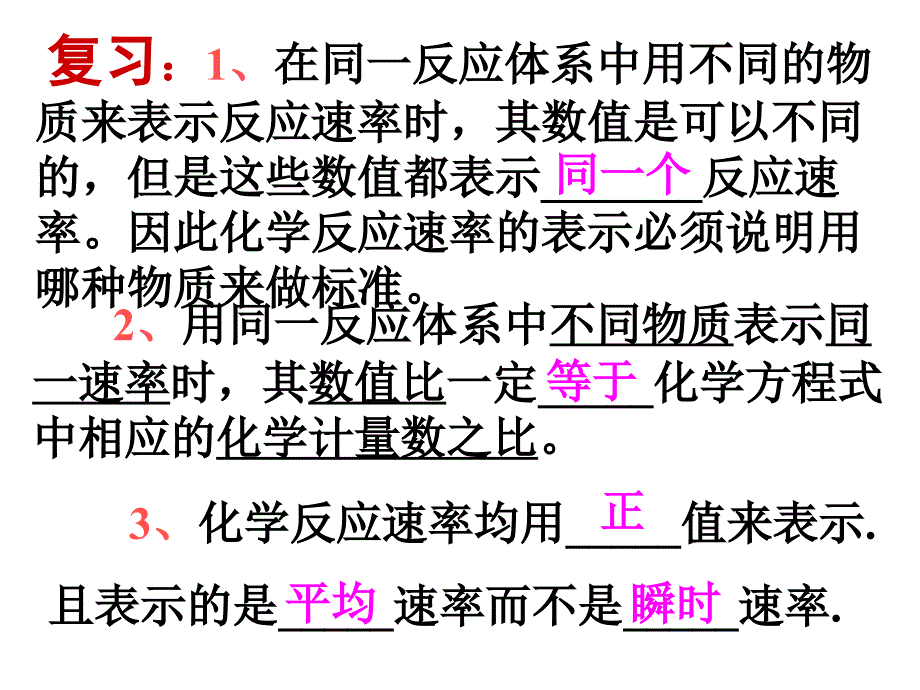 复习：1、在同一反应体系中用不同的物质来表示反应速率时，其数值是可以不同的，但是这些数值都表示同一个反应速率。因此化学反应速率的表示必须说明用哪种物质来做标准。

2、用同一反应体系中不同物质表示同一速率时，其数值比一定等于化学方程式中相应的化学计量数之比。

3、化学反应速率均用正值来表示.

且表示的是平均速率而不是瞬时速率.